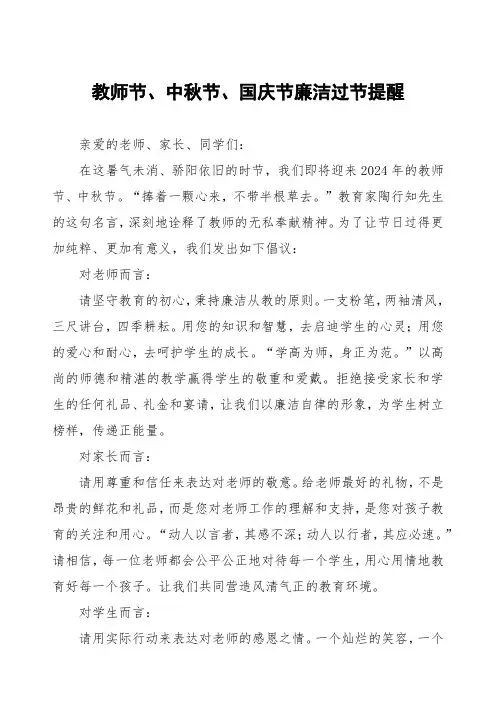 教师节、中秋节、国庆节廉洁过节提醒

亲爱的老师、家长、同学们：

在这暑气未消、骄阳依旧的时节，我们即将迎来2024年的教师节、中秋节。“捧着一颗心来，不带半根草去。”教育家陶行知先生的这句名言，深刻地诠释了教师的无私奉献精神。为了让节日过得更加纯粹、更加有意义，我们发出如下倡议：

对老师而言：

请坚守教育的初心，秉持廉洁从教的原则。一支粉笔，两袖清风，三尺讲台，四季耕耘。用您的知识和智慧，去启迪学生的心灵；用您的爱心和耐心，去呵护学生的成长。“学高为师，身正为范。”以高尚的师德和精湛的教学赢得学生的敬重和爱戴。拒绝接受家长和学生的任何礼品、礼金和宴请，让我们以廉洁自律的形象，为学生树立榜样，传递正能量。

对家长而言：

请用尊重和信任来表达对老师的敬意。给老师最好的礼物，不是昂贵的鲜花和礼品，而是您对老师工作的理解和支持，是您对孩子教育的关注和用心。“动人以言者，其感不深；动人以行者，其应必速。”请相信，每一位老师都会公平公正地对待每一个学生，用心用情地教育好每一个孩子。让我们共同营造风清气正的教育环境。

对学生而言：

请用实际行动来表达对老师的感恩之情。一个灿烂的笑容，一个